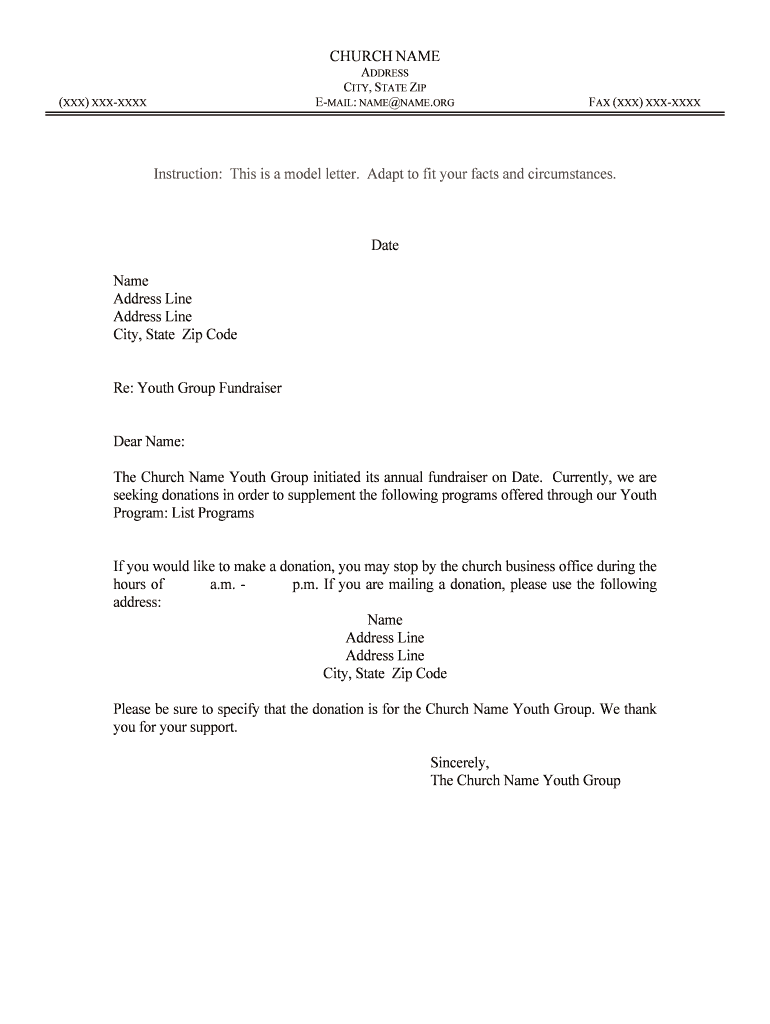 CHURCH NAME
ADDRESS
CITY, STATE ZIP
(XXX) XXX-XXXX E-MAIL: NAME@NAME.ORG FAX (XXX) XXX-XXXX

Instruction: This is a model letter. Adapt to fit your facts and circumstances.

Date

Name
Address Line
Address Line
City, State Zip Code

Re: Youth Group Fundraiser

Dear Name:

The Church Name Youth Group initiated its annual fundraiser on Date. Currently, we are seeking donations in order to supplement the following programs offered through our Youth Program: List Programs

If you would like to make a donation, you may stop by the church business office during the hours of a.m. - p.m. If you are mailing a donation, please use the following address:

Name
Address Line
Address Line
City, State Zip Code

Please be sure to specify that the donation is for the Church Name Youth Group. We thank you for your support.

Sincerely,
The Church Name Youth Group